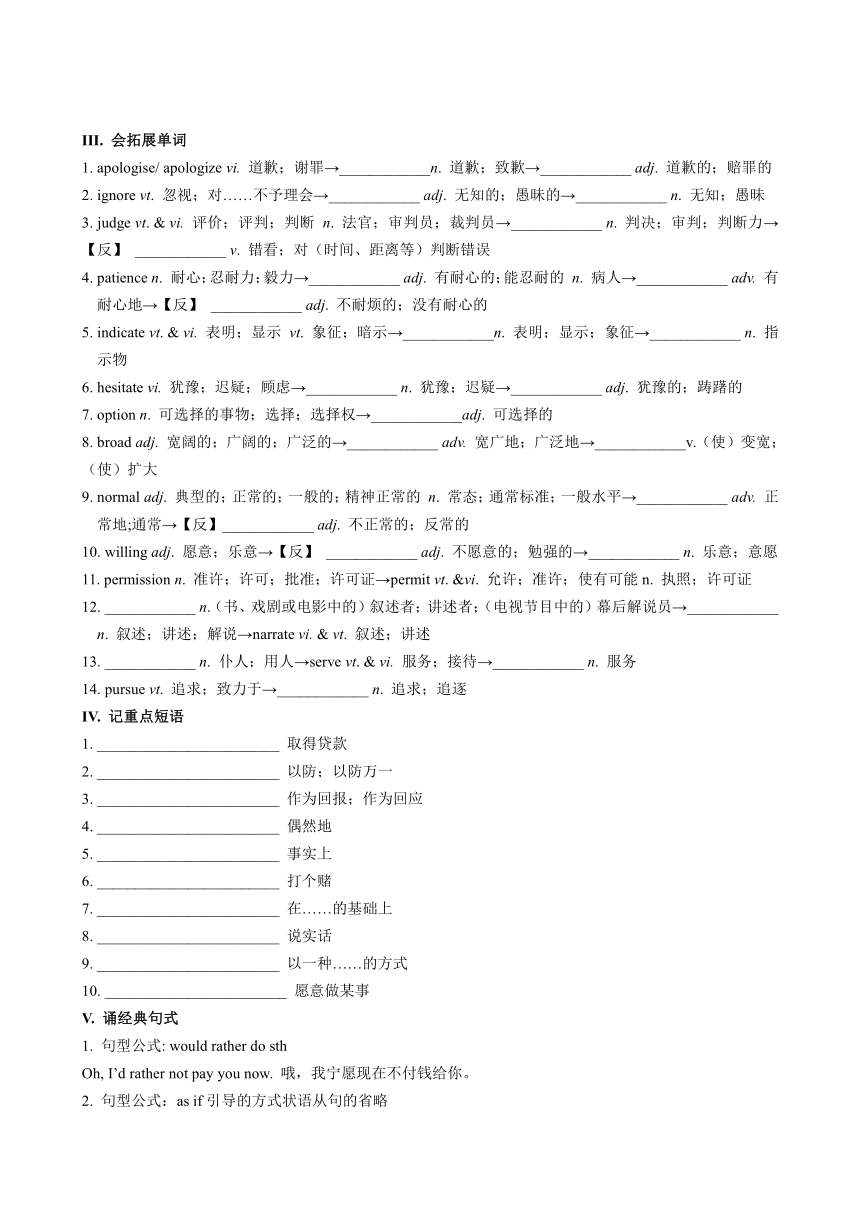 III. 会拓展单词

1. apologise/ apologize vi. 道歉；谢罪→____________n. 道歉；致歉→____________ adj. 道歉的；赔罪的

2. ignore vt. 忽视；对……不予理会→____________ adj. 无知的；愚昧的→____________ n. 无知；愚昧

3. judge vt. & vi. 评价；评判；判断 n. 法官；审判员；裁判员→____________ n. 判决；审判；判断力→【反】 ____________ v. 错看；对（时间、距离等）判断错误

4. patience n. 耐心；忍耐力；毅力→____________ adj. 有耐心的；能忍耐的 n. 病人→____________ adv. 有耐心地→【反】 ____________ adj. 不耐烦的；没有耐心的

5. indicate vt. & vi. 表明；显示 vt. 象征；暗示→____________n. 表明；显示；象征→____________ n. 指示物

6. hesitate vi. 犹豫；迟疑；顾虑→____________ n. 犹豫；迟疑→____________ adj. 犹豫的；踌躇的

7. option n. 可选择的事物；选择；选择权→____________adj. 可选择的

8. broad adj. 宽阔的；广阔的；广泛的→____________ adv. 宽广地；广泛地→____________v.（使）变宽；（使）扩大

9. normal adj. 典型的；正常的；一般的；精神正常的 n. 常态；通常标准；一般水平→____________ adv. 正常地;通常→【反】____________ adj. 不正常的；反常的

10. willing adj. 愿意；乐意→【反】 ____________ adj. 不愿意的；勉强的→____________ n. 乐意；意愿

11. permission n. 准许；许可；批准；许可证→permit vt. &vi. 允许；准许；使有可能 n. 执照；许可证

12. ____________ n.（书、戏剧或电影中的）叙述者；讲述者；（电视节目中的）幕后解说员→____________ n. 叙述；讲述；解说→narrate vi. & vt. 叙述；讲述

13. ____________ n. 仆人；用人→serve vt. & vi. 服务；接待→____________ n. 服务

14. pursue vt. 追求；致力于→____________ n. 追求；追逐

IV. 记重点短语

1. ________________________ 取得贷款

2. ________________________ 以防；以防万一

3. ________________________ 作为回报；作为回应

4. ________________________ 偶然地

5. ________________________ 事实上

6. ________________________ 打个赌

7. ________________________ 在……的基础上

8. ________________________ 说实话

9. ________________________ 以一种……的方式

10. ________________________ 愿意做某事

V. 诵经典句式

1. 句型公式: would rather do sth

Oh, I'd rather not pay you now. 哦，我宁愿现在不付钱给你。

2. 句型公式：as if 引导的方式状语从句的省略